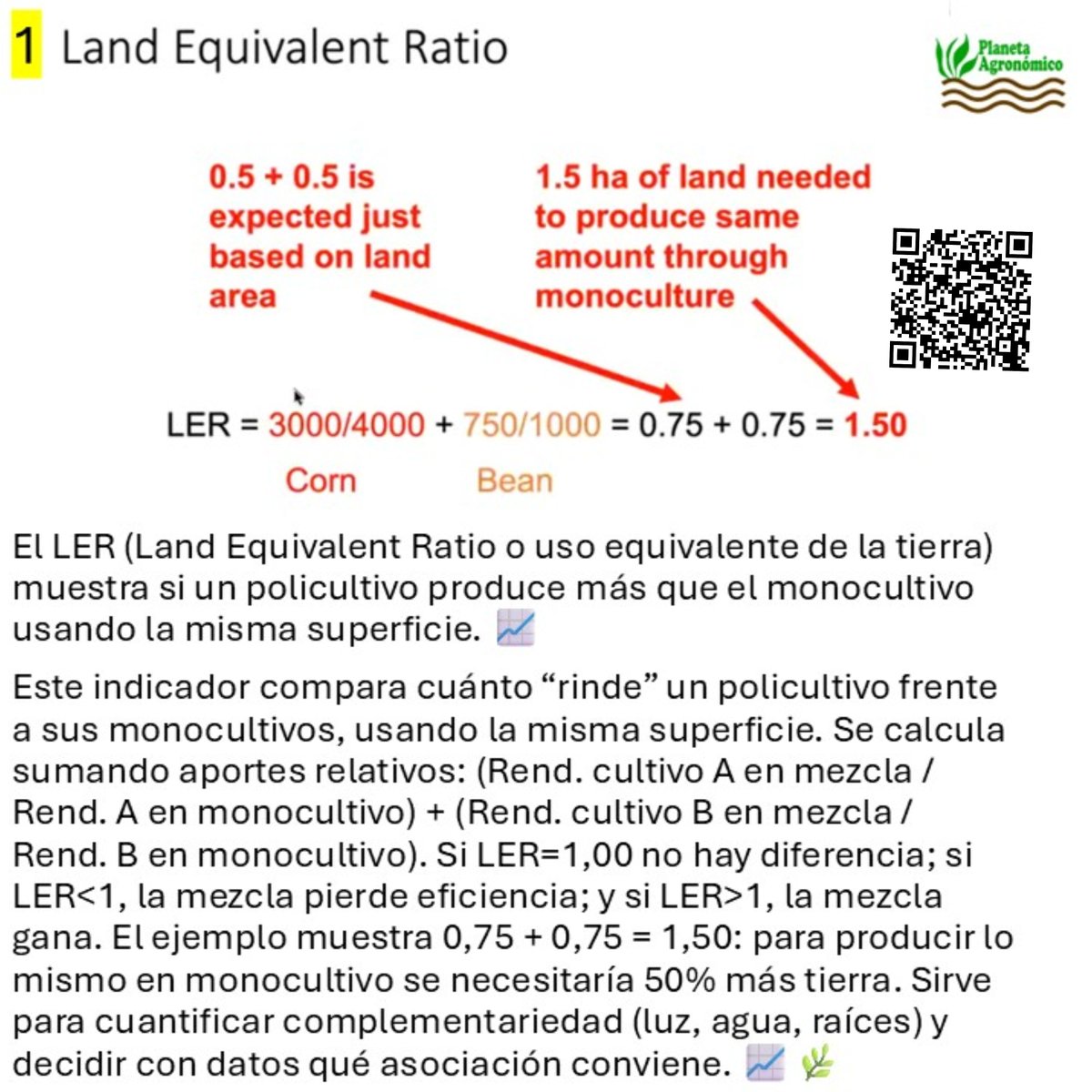 1 Land Equivalent Ratio

Planeta Agronómico

0.5 + 0.5 is expected just based on land area

1.5 ha of land needed to produce same amount through monoculture

LER = 3000/4000 + 750/1000 = 0.75 + 0.75 = 1.50

Corn Bean

El LER (Land Equivalent Ratio o uso equivalente de la tierra) muestra si un policultivo produce más que el monocultivo usando la misma superficie. 📈

Este indicador compara cuánto “rinde” un policultivo frente a sus monocultivos, usando la misma superficie. Se calcula sumando aportes relativos: (Rend. cultivo A en mezcla / Rend. A en monocultivo) + (Rend. cultivo B en mezcla / Rend. B en monocultivo). Si LER=1,00 no hay diferencia; si LER<1, la mezcla pierde eficiencia; y si LER>1, la mezcla gana. El ejemplo muestra 0,75 + 0,75 = 1,50: para producir lo mismo en monocultivo se necesitaría 50% más tierra. Sirve para cuantificar complementariedad (luz, agua, raíces) y decidir con datos qué asociación conviene. 📈 🌿